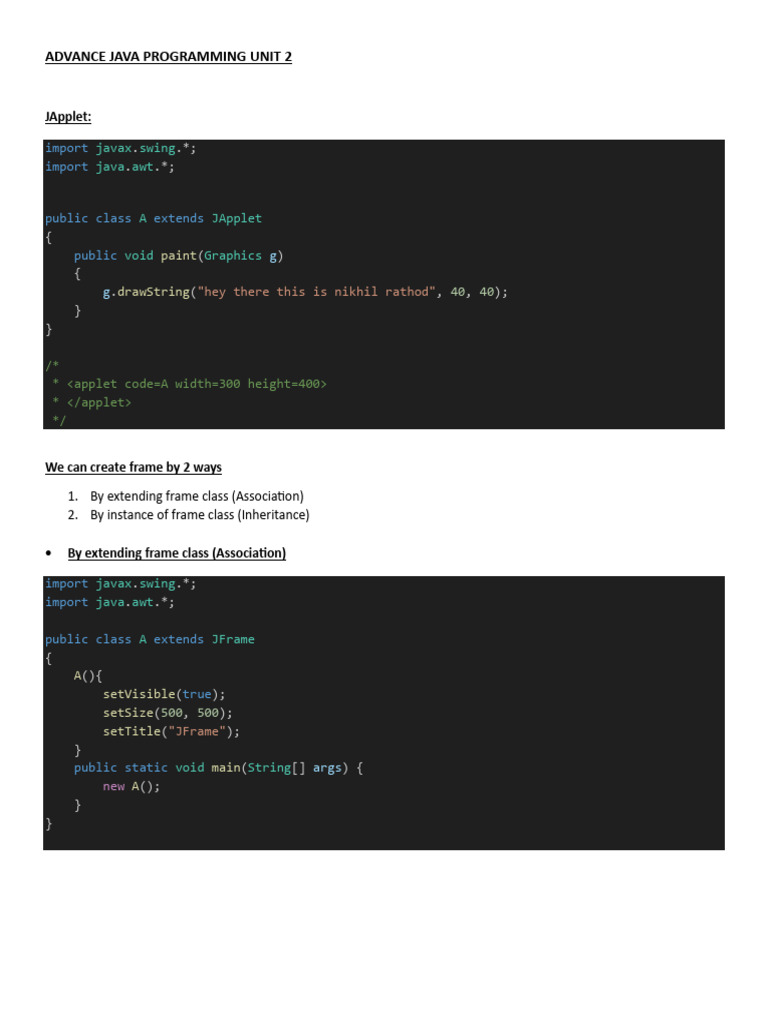 ADVANCE JAVA PROGRAMMING UNIT 2

JApplet:

import javax.swing.*;
import java.awt.*;


public class A extends JApplet
{
    public void paint(Graphics g)
    {
        g.drawString("hey there this is nikhil rathod", 40, 40);
    }
}

/*
 * <applet code=A width=300 height=400>
 * </applet>
 */

We can create frame by 2 ways

1. By extending frame class (Association)
2. By instance of frame class (Inheritance)

• By extending frame class (Association)

import javax.swing.*;
import java.awt.*;

public class A extends JFrame
{
    A(){
        setVisible(true);
        setSize(500, 500);
        setTitle("JFrame");
    }
    public static void main(String[] args) {
        new A();
    }
}